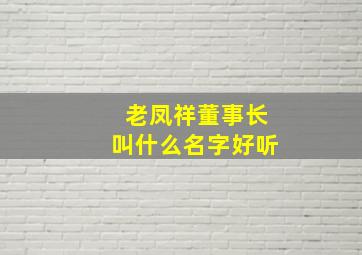 老凤祥董事长
叫什么名字好听